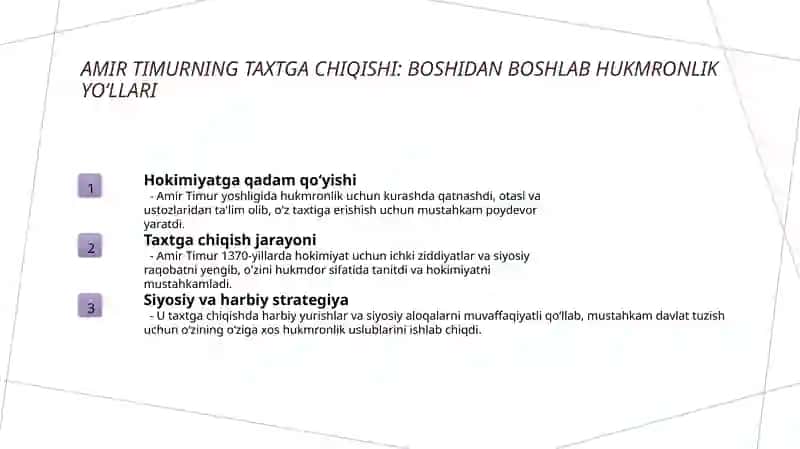 AMIR TIMURNING TAXTGA CHIQISHI: BOSHIDAN BOSHLAB HUKMRONLIK YO'LLARI

1

Hokimiyatga qadam qo'yishi
- Amir Timur yoshligida hukmronlik uchun kurashda qatnashdi, otasi va ustozlaridan ta'lim olib, o'z taxtiga erishish uchun mustahkam poydevor yaratdi.

2

Taxtga chiqish jarayoni
- Amir Timur 1370-yillarda hokimiyat uchun ichki ziddiyatlar va siyosiy raqobatni yengib, o'zini hukmdor sifatida tanitdi va hokimiyatni mustahkamladi.

3

Siyosiy va harbiy strategiya
- U taxtga chiqishda harbiy yurishlar va siyosiy aloqalarni muvaffaqiyatli qo'llab, mustahkam davlat tuzish uchun o'zining o'ziga xos hukmronlik uslublarini ishlab chiqdi.